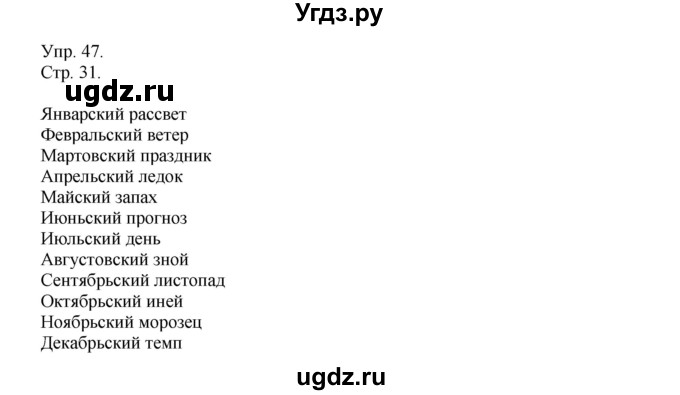 Угдз.ру

Упр. 47.
Стр. 31.

ugdz.ru

Январский рассвет
Февральский ветер
Мартовский праздник
Апрельский ледок
Майский запах
Июньский прогноз
Июльский день
Августовский зной
Сентябрьский листопад
Октябрьский иней
Ноябрьский морозец
Декабрьский темп

ugdz.ru